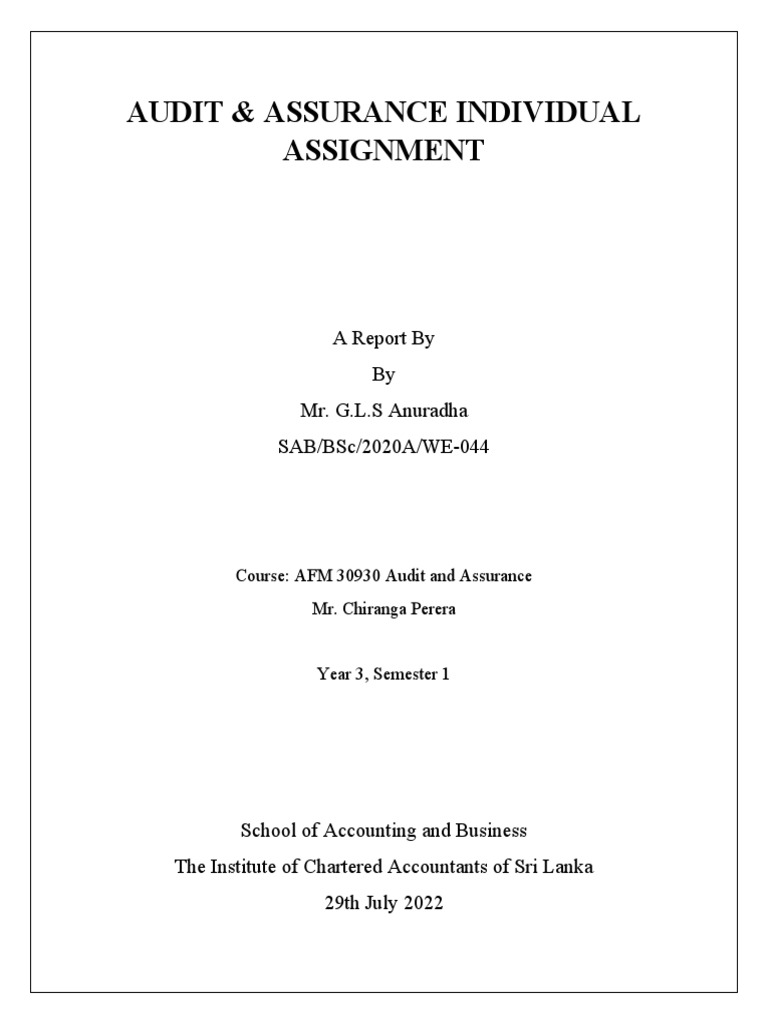 AUDIT & ASSURANCE INDIVIDUAL ASSIGNMENT

A Report By

By

Mr. G.L.S Anuradha

SAB/BSc/2020A/WE-044

Course: AFM 30930 Audit and Assurance

Mr. Chiranga Perera

Year 3, Semester 1

School of Accounting and Business

The Institute of Chartered Accountants of Sri Lanka

29th July 2022